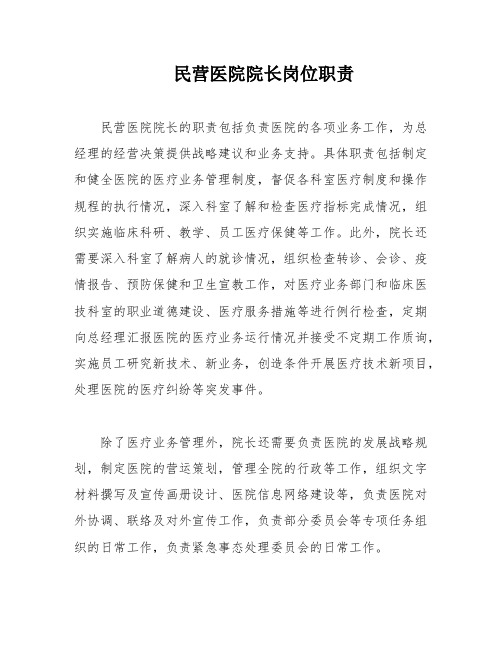 民营医院院长岗位职责

民营医院院长的职责包括负责医院的各项业务工作，为总经理的经营决策提供战略建议和业务支持。具体职责包括制定和健全医院的医疗业务管理制度，督促各科室医疗制度和操作规程的执行情况，深入科室了解和检查医疗指标完成情况，组织实施临床科研、教学、员工医疗保健等工作。此外，院长还需要深入科室了解病人的就诊情况，组织检查转诊、会诊、疫情报告、预防保健和卫生宣教工作，对医疗业务部门和临床医技科室的职业道德建设、医疗服务措施等进行例行检查，定期向总经理汇报医院的医疗业务运行情况并接受不定期工作质询，实施员工研究新技术、新业务，创造条件开展医疗技术新项目，处理医院的医疗纠纷等突发事件。

除了医疗业务管理外，院长还需要负责医院的发展战略规划，制定医院的营运策划，管理全院的行政等工作，组织文字材料撰写及宣传画册设计、医院信息网络建设等，负责医院对外协调、联络及对外宣传工作，负责部分委员会等专项任务组织的日常工作，负责紧急事态处理委员会的日常工作。